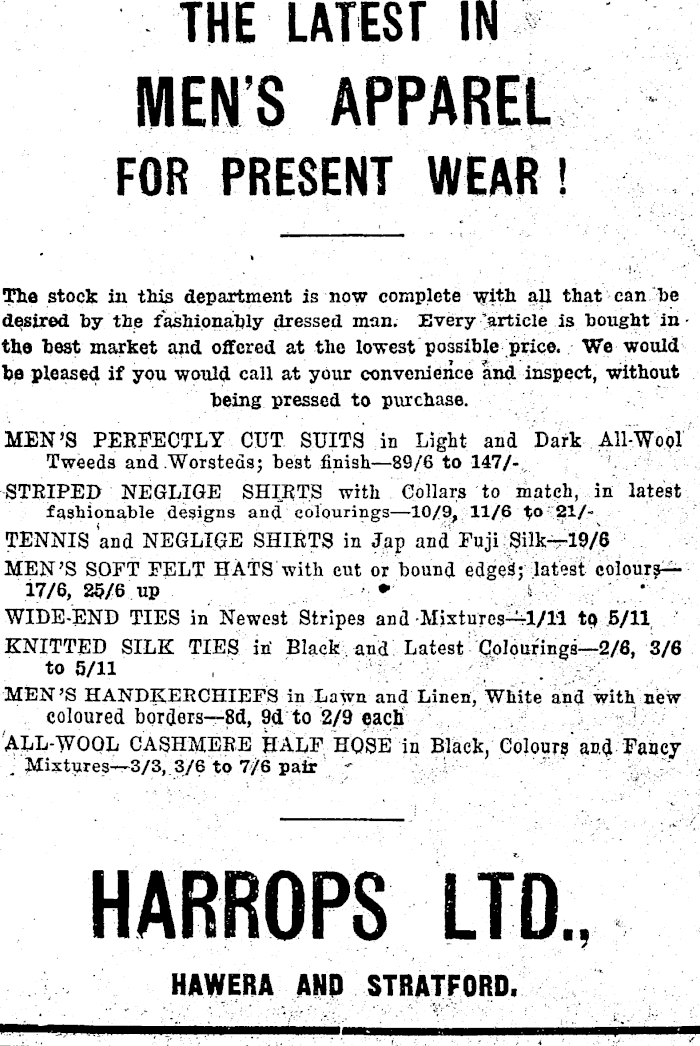 THE LATEST IN
MEN'S APPAREL
FOR PRESENT WEAR!

The stock in this department is now complete with all that can be desired by the fashionably dressed man. Every article is bought in the best market and offered at the lowest possible price. We would be pleased if you would call at your convenience and inspect, without being pressed to purchase.

MEN'S PERFECTLY CUT SUITS in Light and Dark All-Wool Tweeds and Worsteds; best finish—89/6 to 147/-

STRIPED NEGLIGE SHIRTS with Collars to match, in latest fashionable designs and colourings—10/9, 11/6 to 21/-

TENNIS and NEGLIGE SHIRTS in Jap and Fuji Silk—19/6

MEN'S SOFT FELT HATS with cut or bound edges; latest colours—17/6, 25/6 up

WIDE-END TIES in Newest Stripes and Mixtures—1/11 to 5/11

KNITTED SILK TIES in Black and Latest Colourings—2/6, 3/6 to 5/11

MEN'S HANDKERCHIEFS in Lawn and Linen, White and with new coloured borders—8d, 9d to 2/9 each

ALL-WOOL CASHMERE HALF HOSE in Black, Colours and Fancy Mixtures—3/3, 3/6 to 7/6 pair

HARROPS LTD.,
HAWERA AND STRATFORD.